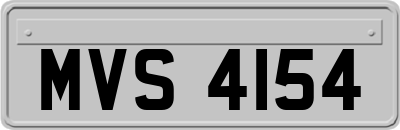 MVS 4154